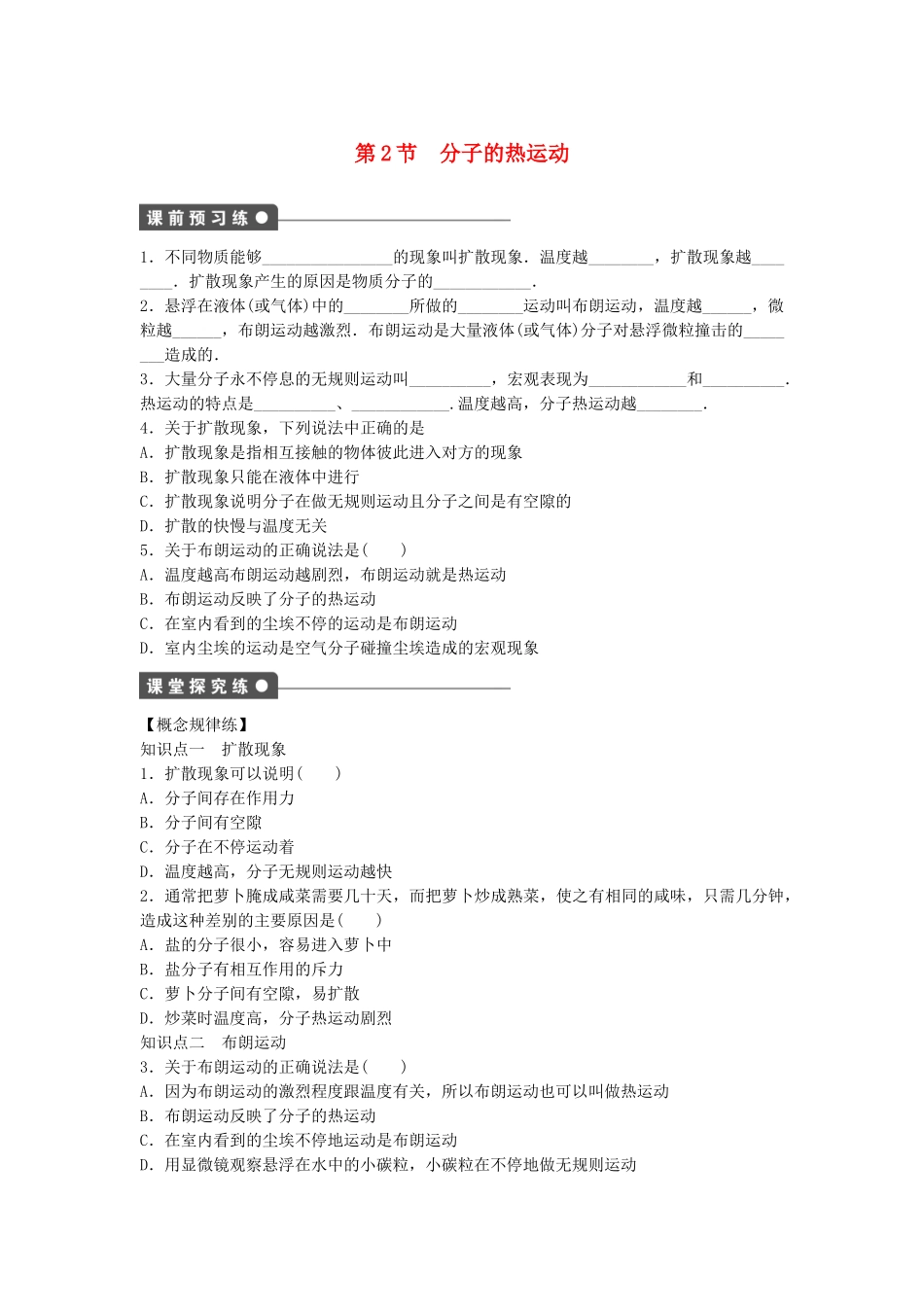 第 2 节　分子的热运动

课前预习练

1．不同物质能够________________的现象叫扩散现象．温度越________，扩散现象越________．扩散现象产生的原因是物质分子的____________．
2．悬浮在液体(或气体)中的________所做的________运动叫布朗运动，温度越______，微粒越______，布朗运动越激烈．布朗运动是大量液体(或气体)分子对悬浮微粒撞击的________造成的．
3．大量分子永不停息的无规则运动叫__________，宏观表现为____________和__________．热运动的特点是__________、____________．温度越高，分子热运动越________．
4．关于扩散现象，下列说法中正确的是
A．扩散现象是指相互接触的物体彼此进入对方的现象
B．扩散现象只能在液体中进行
C．扩散现象说明分子在做无规则运动且分子之间是有空隙的
D．扩散的快慢与温度无关
5．关于布朗运动的正确说法是(　　)
A．温度越高布朗运动越剧烈，布朗运动就是热运动
B．布朗运动反映了分子的热运动
C．在室内看到的尘埃不停的运动是布朗运动
D．室内尘埃的运动是空气分子碰撞尘埃造成的宏观现象

课堂探究练

【概念规律练】
知识点一　扩散现象
1．扩散现象可以说明(　　)
A．分子间存在作用力
B．分子间有空隙
C．分子在不停运动着
D．温度越高，分子无规则运动越快
2．通常把萝卜腌成咸菜需要几十天，而把萝卜炒成熟菜，使之有相同的咸味，只需几分钟，造成这种差别的主要原因是(　　)
A．盐的分子很小，容易进入萝卜中
B．盐分子有相互作用的斥力
C．萝卜分子间有空隙，易扩散
D．炒菜时温度高，分子热运动剧烈
知识点二　布朗运动
3．关于布朗运动的正确说法是(　　)
A．因为布朗运动的激烈程度跟温度有关，所以布朗运动也可以叫做热运动
B．布朗运动反映了分子的热运动
C．在室内看到的尘埃不停地运动是布朗运动
D．用显微镜观察悬浮在水中的小碳粒，小碳粒在不停地做无规则运动